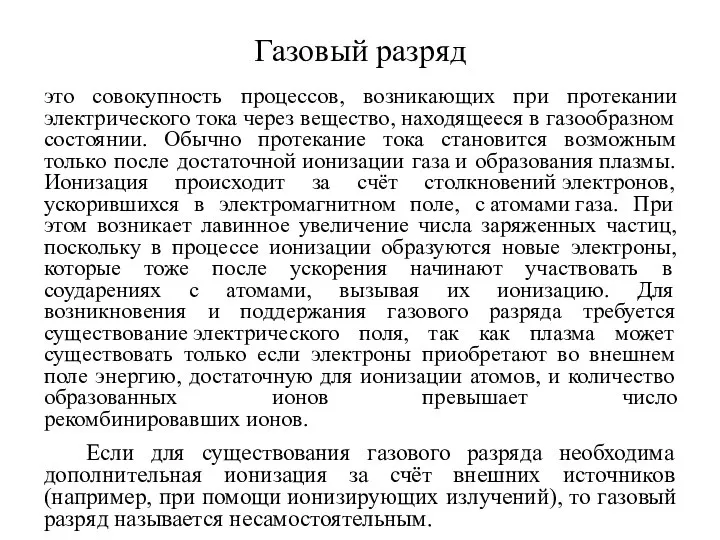 Газовый разряд

это совокупность процессов, возникающих при протекании электрического тока через вещество, находящееся в газообразном состоянии. Обычно протекание тока становится возможным только после достаточной ионизации газа и образования плазмы. Ионизация происходит за счёт столкновений электронов, ускорившихся в электромагнитном поле, с атомами газа. При этом возникает лавинное увеличение числа заряженных частиц, поскольку в процессе ионизации образуются новые электроны, которые тоже после ускорения начинают участвовать в соударениях с атомами, вызывая их ионизацию. Для возникновения и поддержания газового разряда требуется существование электрического поля, так как плазма может существовать только если электроны приобретают во внешнем поле энергию, достаточную для ионизации атомов, и количество образованных ионов превышает число рекомбинировавших ионов.

Если для существования газового разряда необходима дополнительная ионизация за счёт внешних источников (например, при помощи ионизирующих излучений), то газовый разряд называется несамостоятельным.